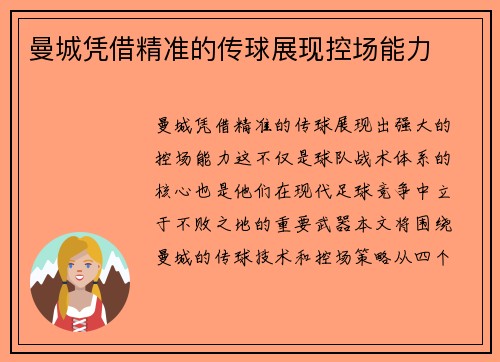 曼城凭借精准的传球展现控场能力

曼城凭借精准的传球展现出强大的控场能力这不仅是球队战术体系的核心也是他们在现代足球竞争中立于不败之地的重要武器本文将围绕曼城的传球技术和控场策略从四个